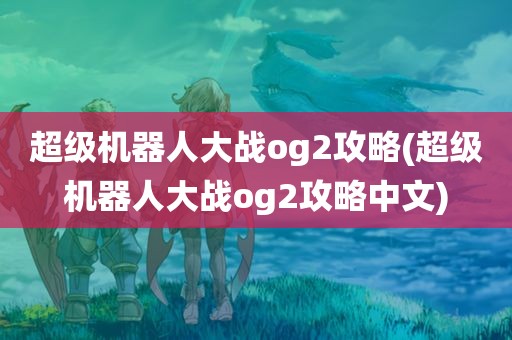 超级机器人大战og2攻略(超级机器人大战og2攻略中文)